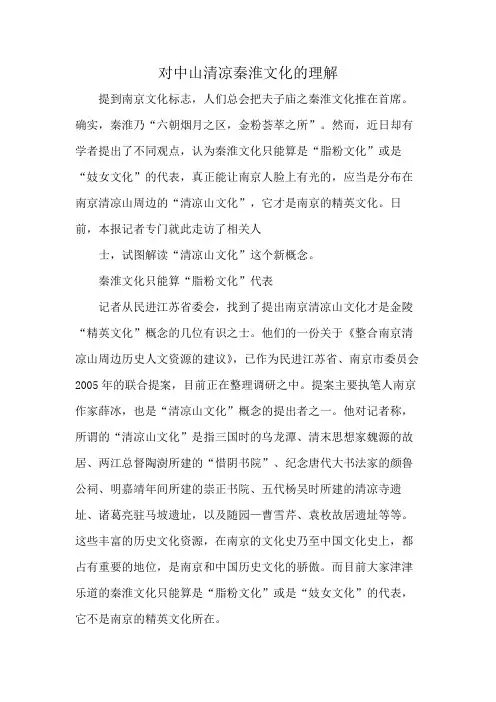 对中山清凉秦淮文化的理解

提到南京文化标志，人们总会把夫子庙之秦淮文化推在首席。确实，秦淮乃“六朝烟月之区，金粉荟萃之所”。然而，近日却有学者提出了不同观点，认为秦淮文化只能算是“脂粉文化”或是“妓女文化”的代表，真正能让南京人脸上有光的，应当是分布在南京清凉山周边的“清凉山文化”，它才是南京的精英文化。日前，本报记者专门就此走访了相关人

士，试图解读“清凉山文化”这个新概念。

秦淮文化只能算“脂粉文化”代表

记者从民进江苏省委会，找到了提出南京清凉山文化才是金陵“精英文化”概念的几位有识之士。他们的一份关于《整合南京清凉山周边历史人文资源的建议》，已作为民进江苏省、南京市委员会2005年的联合提案，目前正在整理调研之中。提案主要执笔人南京作家薛冰，也是“清凉山文化”概念的提出者之一。他对记者称，所谓的“清凉山文化”是指三国时的乌龙潭、清末思想家魏源的故居、两江总督陶澍所建的“惜阴书院”、纪念唐代大书法家的颜鲁公祠、明嘉靖年间所建的崇正书院、五代杨吴时所建的清凉寺遗址、诸葛亮驻马坡遗址，以及随园—曹雪芹、袁枚故居遗址等等。这些丰富的历史文化资源，在南京的文化史乃至中国文化史上，都占有重要的地位，是南京和中国历史文化的骄傲。而目前大家津津乐道的秦淮文化只能算是“脂粉文化”或是“妓女文化”的代表，它不是南京的精英文化所在。